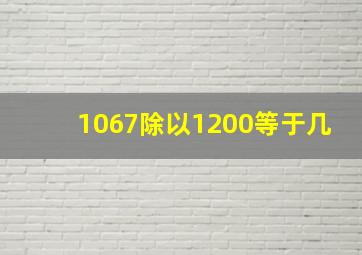 1067除以1200等于几